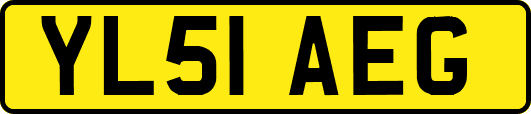 YL51 AEG